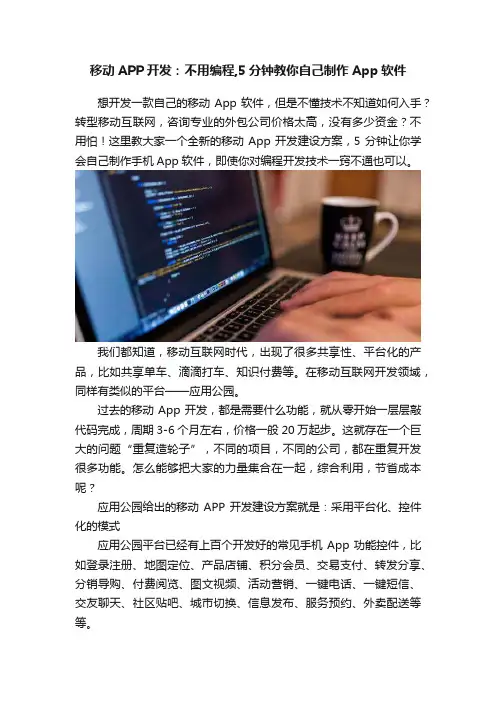 移动 APP 开发：不用编程,5 分钟教你自己制作 App 软件

想开发一款自己的移动 App 软件，但是不懂技术不知道如何入手？转型移动互联网，咨询专业的外包公司价格太高，没有多少资金？不用怕！这里教大家一个全新的移动 App 开发建设方案，5 分钟让你学会自己制作手机 App 软件，即使你对编程开发技术一窍不通也可以。

我们都知道，移动互联网时代，出现了很多共享性、平台化的产品，比如共享单车、滴滴打车、知识付费等。在移动互联网开发领域，同样有类似的平台——应用公园。

过去的移动 App 开发，都是需要什么功能，就从零开始一层层敲代码完成，周期 3-6 个月左右，价格一般 20 万起步。这就存在一个巨大的问题“重复造轮子”，不同的项目，不同的公司，都在重复开发很多功能。怎么能够把大家的力量集合在一起，综合利用，节省成本呢？

应用公园给出的移动 APP 开发建设方案就是：采用平台化、控件化的模式

应用公园平台已经有上百个开发好的常见手机 App 功能控件，比如登录注册、地图定位、产品店铺、积分会员、交易支付、转发分享、分销导购、付费阅览、图文视频、活动营销、一键电话、一键短信、交友聊天、社区贴吧、城市切换、信息发布、服务预约、外卖配送等等。